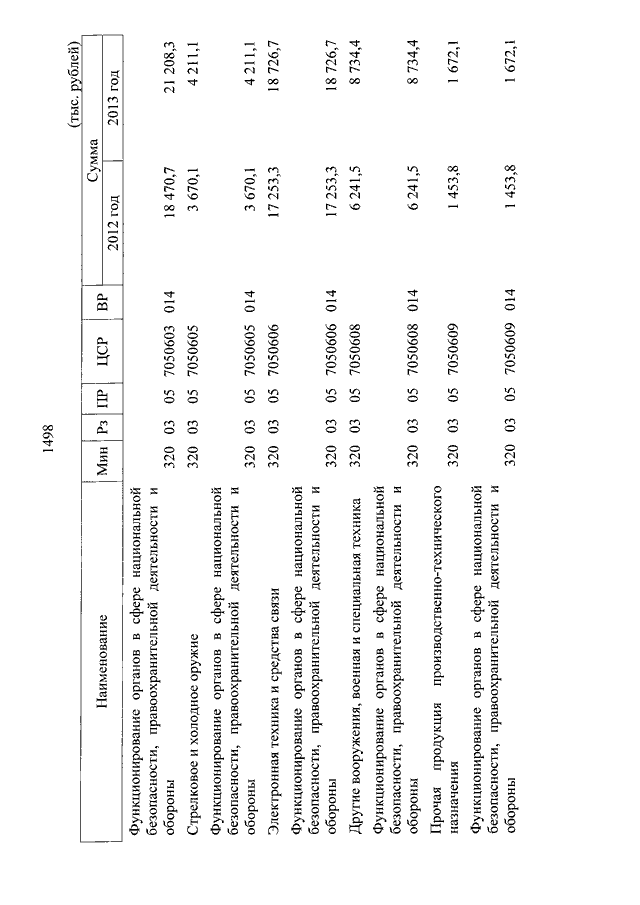 1498

(тыс. рублей)

| Наименование | Мин | Рз | ПР | ЦСР | ВР | Сумма 2012 год | Сумма 2013 год |
|---|---|---|---|---|---|---|---|
| Функционирование органов в сфере национальной безопасности, правоохранительной деятельности и обороны | 320 | 03 | 05 | 7050603 | 014 | 18 470,7 | 21 208,3 |
| Стрелковое и холодное оружие | 320 | 03 | 05 | 7050605 | | 3 670,1 | 4 211,1 |
| Функционирование органов в сфере национальной безопасности, правоохранительной деятельности и обороны | 320 | 03 | 05 | 7050605 | 014 | 3 670,1 | 4 211,1 |
| Электронная техника и средства связи | 320 | 03 | 05 | 7050606 | | 17 253,3 | 18 726,7 |
| Функционирование органов в сфере национальной безопасности, правоохранительной деятельности и обороны | 320 | 03 | 05 | 7050606 | 014 | 17 253,3 | 18 726,7 |
| Другие вооружения, военная и специальная техника | 320 | 03 | 05 | 7050608 | | 6 241,5 | 8 734,4 |
| Функционирование органов в сфере национальной безопасности, правоохранительной деятельности и обороны | 320 | 03 | 05 | 7050608 | 014 | 6 241,5 | 8 734,4 |
| Прочая продукция производственно-технического назначения | 320 | 03 | 05 | 7050609 | | 1 453,8 | 1 672,1 |
| Функционирование органов в сфере национальной безопасности, правоохранительной деятельности и обороны | 320 | 03 | 05 | 7050609 | 014 | 1 453,8 | 1 672,1 |